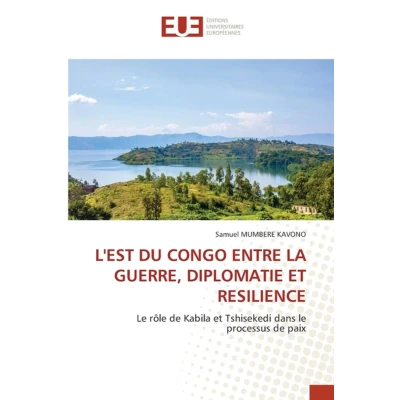 EUE
ÉDITIONS
UNIVERSITAIRES
EUROPÉENNES

Samuel MUMBERE KAVONO

L'EST DU CONGO ENTRE LA GUERRE, DIPLOMATIE ET RESILIENCE

Le rôle de Kabila et Tshisekedi dans le processus de paix